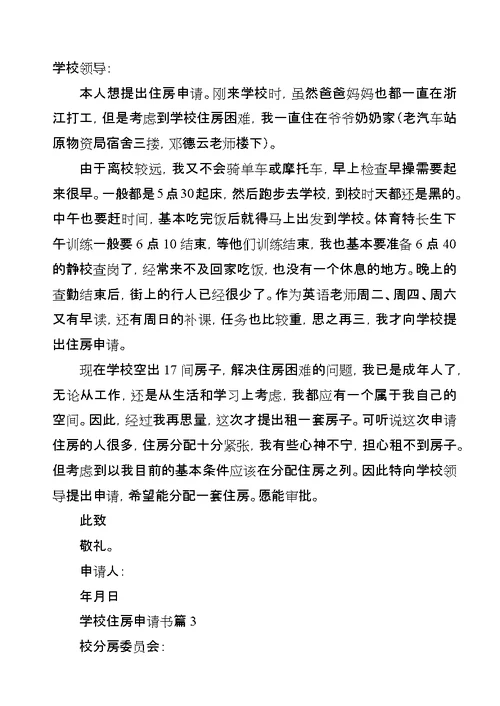 学校领导:

本人想提出住房申请。刚来学校时，虽然爸爸妈妈也都一直在浙江打工，但是考虑到学校住房困难，我一直住在爷爷奶奶家(老汽车站原物资局宿舍三搂，邓德云老师楼下)。

由于离校较远，我又不会骑单车或摩托车，早上检查早操需要起来很早。一般都是5点30起床，然后跑步去学校，到校时天都还是黑的。中午也要赶时间，基本吃完饭后就得马上出发到学校。体育特长生下午训练一般要6点10结束，等他们训练结束，我也基本要准备6点40的静校查岗了，经常来不及回家吃饭，也没有一个休息的地方。晚上的查勤结束后，街上的行人已经很少了。作为英语老师周二、周四、周六又有早读，还有周日的补课，任务也比较重，思之再三，我才向学校提出住房申请。

现在学校空出17间房子，解决住房困难的问题，我已是成年人了，无论从工作，还是从生活和学习上考虑，我都应有一个属于我自己的空间。因此，经过我再思量，这次才提出租一套房子。可听说这次申请住房的人很多，住房分配十分紧张，我有些心神不宁，担心租不到房子。但考虑到以我目前的基本条件应该在分配住房之列。因此特向学校领导提出申请，希望能分配一套住房。愿能审批。

此致

敬礼。

申请人:

年月日

学校住房申请书篇3

校分房委员会: